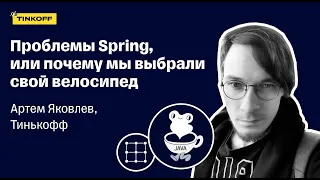 TINKOFF

Проблемы Spring, или почему мы выбрали свой велосипед

Артем Яковлев, Тинькофф

JAVA